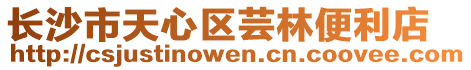 长沙市天心区芸林便利店
http://csjustinowen.cn.coovee.com